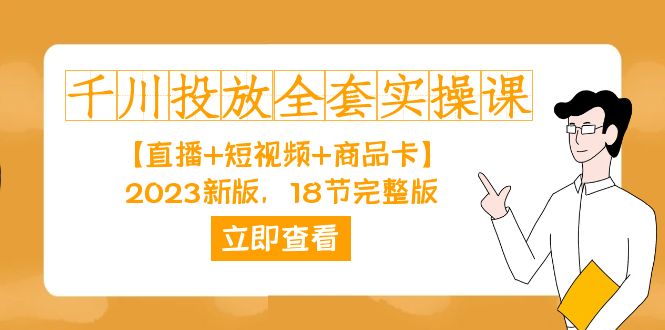 千川投放全套实操课

【直播+短视频+商品卡】
2023新版，18节完整版

立即查看